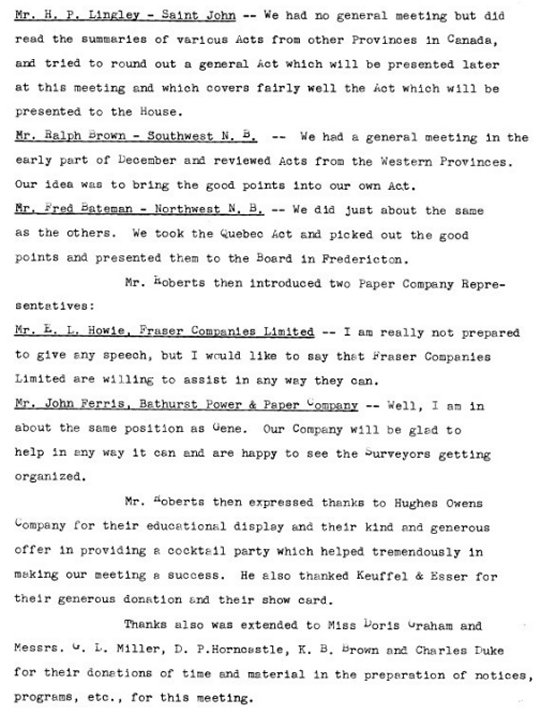 Mr. H. P. Lingley - Saint John -- We had no general meeting but did read the summaries of various Acts from other Provinces in Canada, and tried to round out a general Act which will be presented later at this meeting and which covers fairly well the Act which will be presented to the House.

Mr. Ralph Brown - Southwest N. B. -- We had a general meeting in the early part of December and reviewed Acts from the Western Provinces. Our idea was to bring the good points into our own Act.

Mr. Fred Bateman - Northwest N. B. -- We did just about the same as the others. We took the Quebec Act and picked out the good points and presented them to the Board in Fredericton.

Mr. Roberts then introduced two Paper Company Representatives:

Mr. E. L. Howie, Fraser Companies Limited -- I am really not prepared to give any speech, but I would like to say that Fraser Companies Limited are willing to assist in any way they can.

Mr. John Ferris, Bathurst Power & Paper Company -- Well, I am in about the same position as Gene. Our Company will be glad to help in any way it can and are happy to see the Surveyors getting organized.

Mr. Roberts then expressed thanks to Hughes Owens Company for their educational display and their kind and generous offer in providing a cocktail party which helped tremendously in making our meeting a success. He also thanked Keuffel & Esser for their generous donation and their show card.

Thanks also was extended to Miss Doris Graham and Messrs. G. L. Miller, D. P.Horncastle, K. B. Brown and Charles Duke for their donations of time and material in the preparation of notices, programs, etc., for this meeting.